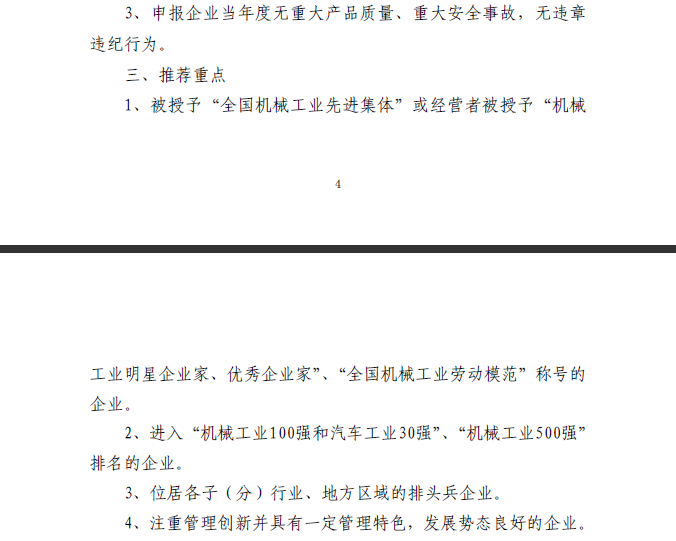 3、申报企业当年度无重大产品质量、重大安全事故，无违章违纪行为。

三、推荐重点

1、被授予“全国机械工业先进集体”或经营者被授予“机械

4

工业明星企业家、优秀企业家”、“全国机械工业劳动模范”称号的企业。

2、进入“机械工业100强和汽车工业30强”、“机械工业500强”排名的企业。

3、位居各子（分）行业、地方区域的排头兵企业。

4、注重管理创新并具有一定管理特色，发展势态良好的企业。